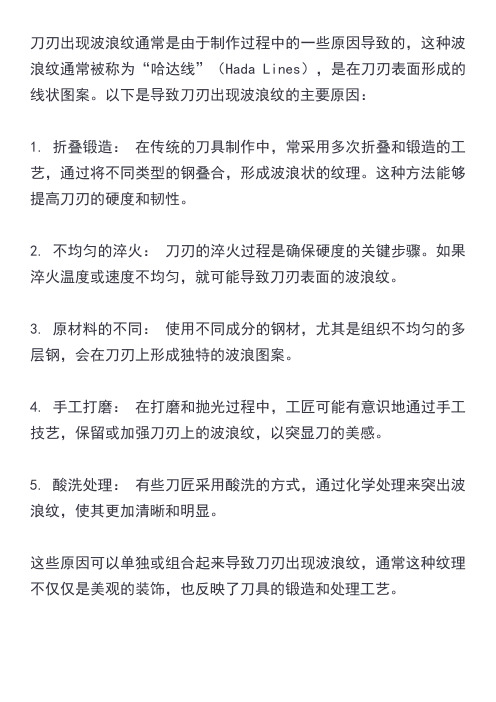 刀刃出现波浪纹通常是由于制作过程中的一些原因导致的，这种波浪纹通常被称为“哈达线”（Hada Lines），是在刀刃表面形成的线状图案。以下是导致刀刃出现波浪纹的主要原因：

1. 折叠锻造： 在传统的刀具制作中，常采用多次折叠和锻造的工艺，通过将不同类型的钢叠合，形成波浪状的纹理。这种方法能够提高刀刃的硬度和韧性。

2. 不均匀的淬火： 刀刃的淬火过程是确保硬度的关键步骤。如果淬火温度或速度不均匀，就可能导致刀刃表面的波浪纹。

3. 原材料的不同： 使用不同成分的钢材，尤其是组织不均匀的多层钢，会在刀刃上形成独特的波浪图案。

4. 手工打磨： 在打磨和抛光过程中，工匠可能有意识地通过手工技艺，保留或加强刀刃上的波浪纹，以突显刀的美感。

5. 酸洗处理： 有些刀匠采用酸洗的方式，通过化学处理来突出波浪纹，使其更加清晰和明显。

这些原因可以单独或组合起来导致刀刃出现波浪纹，通常这种纹理不仅仅是美观的装饰，也反映了刀具的锻造和处理工艺。